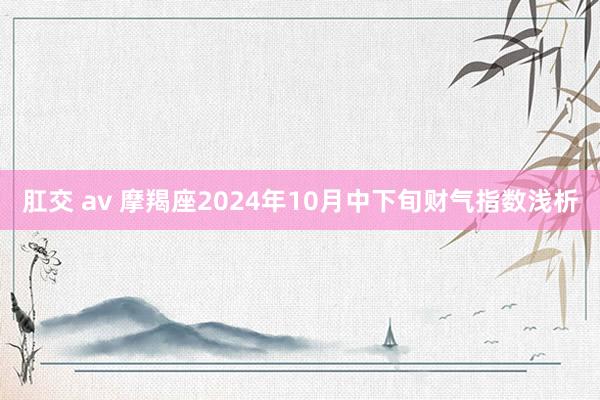 肛交 av 摩羯座2024年10月中下旬财气指数浅析